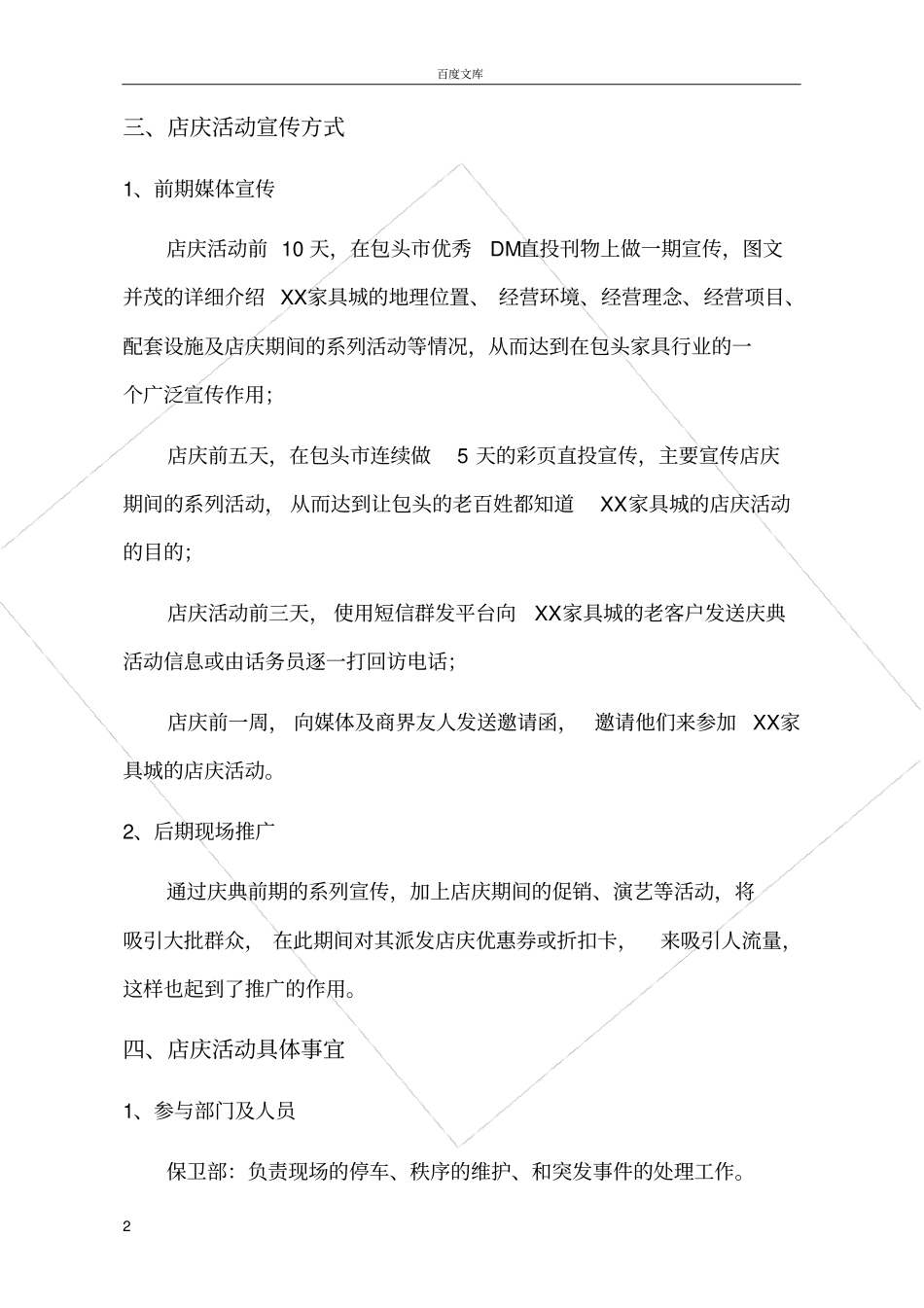 百度文库

三、店庆活动宣传方式

1、前期媒体宣传

店庆活动前 10 天，在包头市优秀 DM直投刊物上做一期宣传，图文并茂的详细介绍 XX家具城的地理位置、 经营环境、经营理念、经营项目、配套设施及店庆期间的系列活动等情况，从而达到在包头家具行业的一个广泛宣传作用；

店庆前五天，在包头市连续做 5 天的彩页直投宣传，主要宣传店庆期间的系列活动， 从而达到让包头的老百姓都知道 XX家具城的店庆活动的目的；

店庆活动前三天， 使用短信群发平台向 XX家具城的老客户发送庆典活动信息或由话务员逐一打回访电话；

店庆前一周， 向媒体及商界友人发送邀请函， 邀请他们来参加 XX家具城的店庆活动。

2、后期现场推广

通过庆典前期的系列宣传，加上店庆期间的促销、演艺等活动，将吸引大批群众， 在此期间对其派发店庆优惠券或折扣卡， 来吸引人流量，这样也起到了推广的作用。

四、店庆活动具体事宜

1、参与部门及人员

保卫部：负责现场的停车、秩序的维护、和突发事件的处理工作。

2